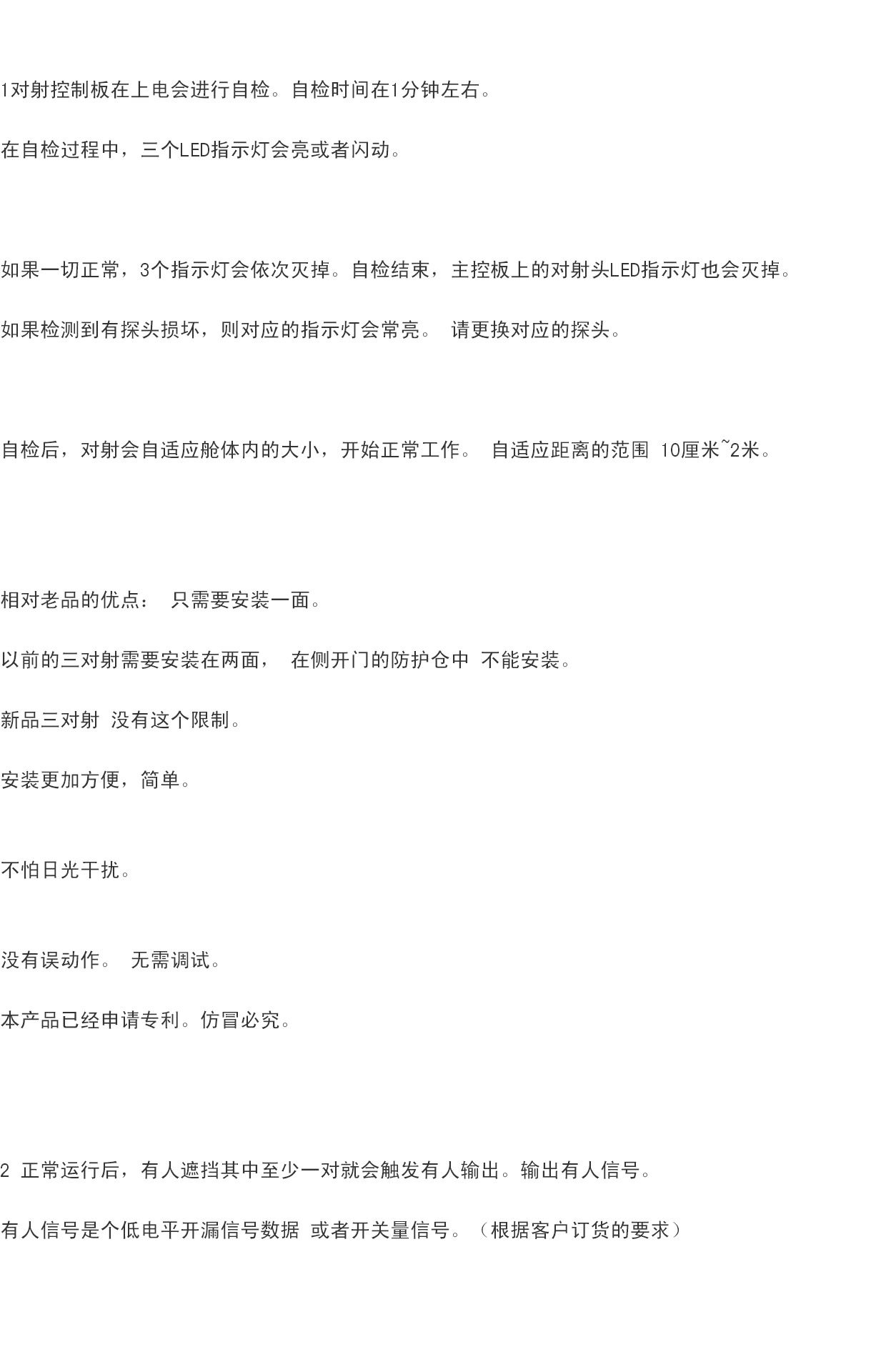 1对射控制板在上电会进行自检。自检时间在1分钟左右。

在自检过程中，三个LED指示灯会亮或者闪动。

如果一切正常，3个指示灯会依次灭掉。自检结束，主控板上的对射头LED指示灯也会灭掉。

如果检测到有探头损坏，则对应的指示灯会常亮。 请更换对应的探头。

自检后，对射会自适应舱体内的大小，开始正常工作。 自适应距离的范围 10厘米~2米。

相对老品的优点： 只需要安装一面。

以前的三对射需要安装在两面， 在侧开门的防护仓中 不能安装。

新品三对射 没有这个限制。

安装更加方便，简单。

不怕日光干扰。

没有误动作。 无需调试。

本产品已经申请专利。仿冒必究。

2 正常运行后，有人遮挡其中至少一对就会触发有人输出。输出有人信号。

有人信号是个低电平开漏信号数据 或者开关量信号。（根据客户订货的要求）